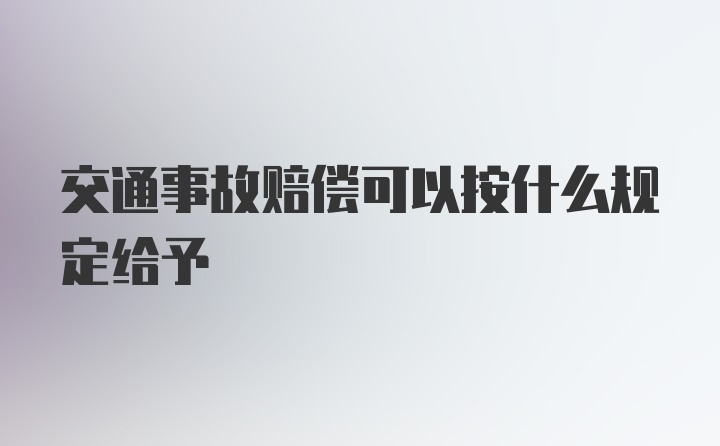 交通事故赔偿可以按什么规定给予